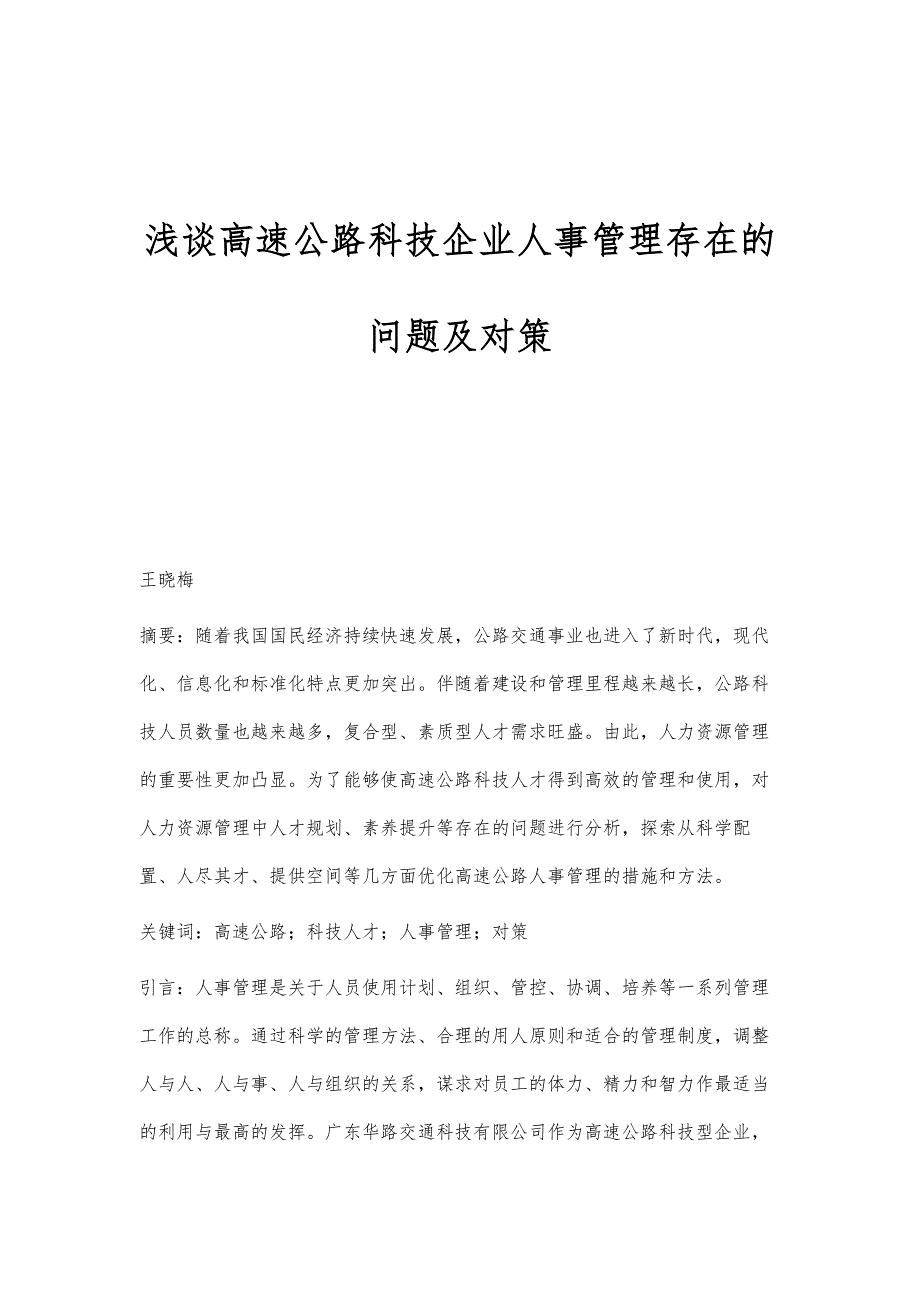 浅谈高速公路科技企业人事管理存在的问题及对策

王晓梅

摘要：随着我国国民经济持续快速发展，公路交通事业也进入了新时代，现代化、信息化和标准化特点更加突出。伴随着建设和管理里程越来越长，公路科技人员数量也越来越多，复合型、素质型人才需求旺盛。由此，人力资源管理的重要性更加凸显。为了能够使高速公路科技人才得到高效的管理和使用，对人力资源管理中人才规划、素养提升等存在的问题进行分析，探索从科学配置、人尽其才、提供空间等几方面优化高速公路人事管理的措施和方法。

关键词：高速公路；科技人才；人事管理；对策

引言：人事管理是关于人员使用计划、组织、管控、协调、培养等一系列管理工作的总称。通过科学的管理方法、合理的用人原则和适合的管理制度，调整人与人、人与事、人与组织的关系，谋求对员工的体力、精力和智力作最适当的利用与最高的发挥。广东华路交通科技有限公司作为高速公路科技型企业，